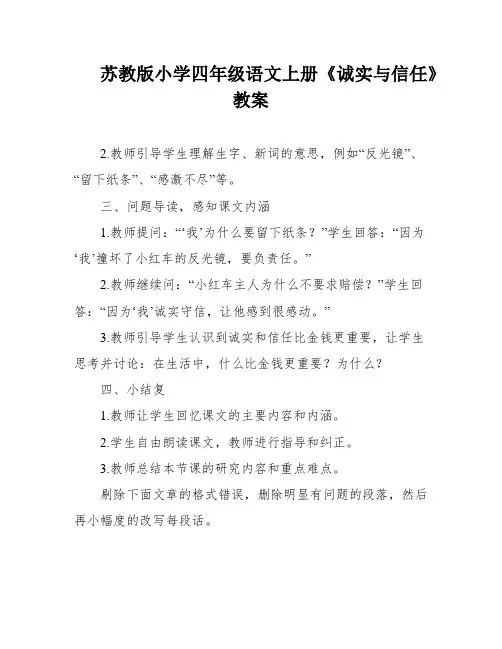 苏教版小学四年级语文上册《诚实与信任》教案

2.教师引导学生理解生字、新词的意思，例如“反光镜”、“留下纸条”、“感激不尽”等。

三、问题导读，感知课文内涵

1.教师提问：“‘我’为什么要留下纸条？”学生回答：“因为‘我’撞坏了小红车的反光镜，要负责任。”

2.教师继续问：“小红车主人为什么不要求赔偿？”学生回答：“因为‘我’诚实守信，让他感到很感动。”

3.教师引导学生认识到诚实和信任比金钱更重要，让学生思考并讨论：在生活中，什么比金钱更重要？为什么？

四、小结复

1.教师让学生回忆课文的主要内容和内涵。

2.学生自由朗读课文，教师进行指导和纠正。

3.教师总结本节课的研究内容和重点难点。

剔除下面文章的格式错误，删除明显有问题的段落，然后再小幅度的改写每段话。